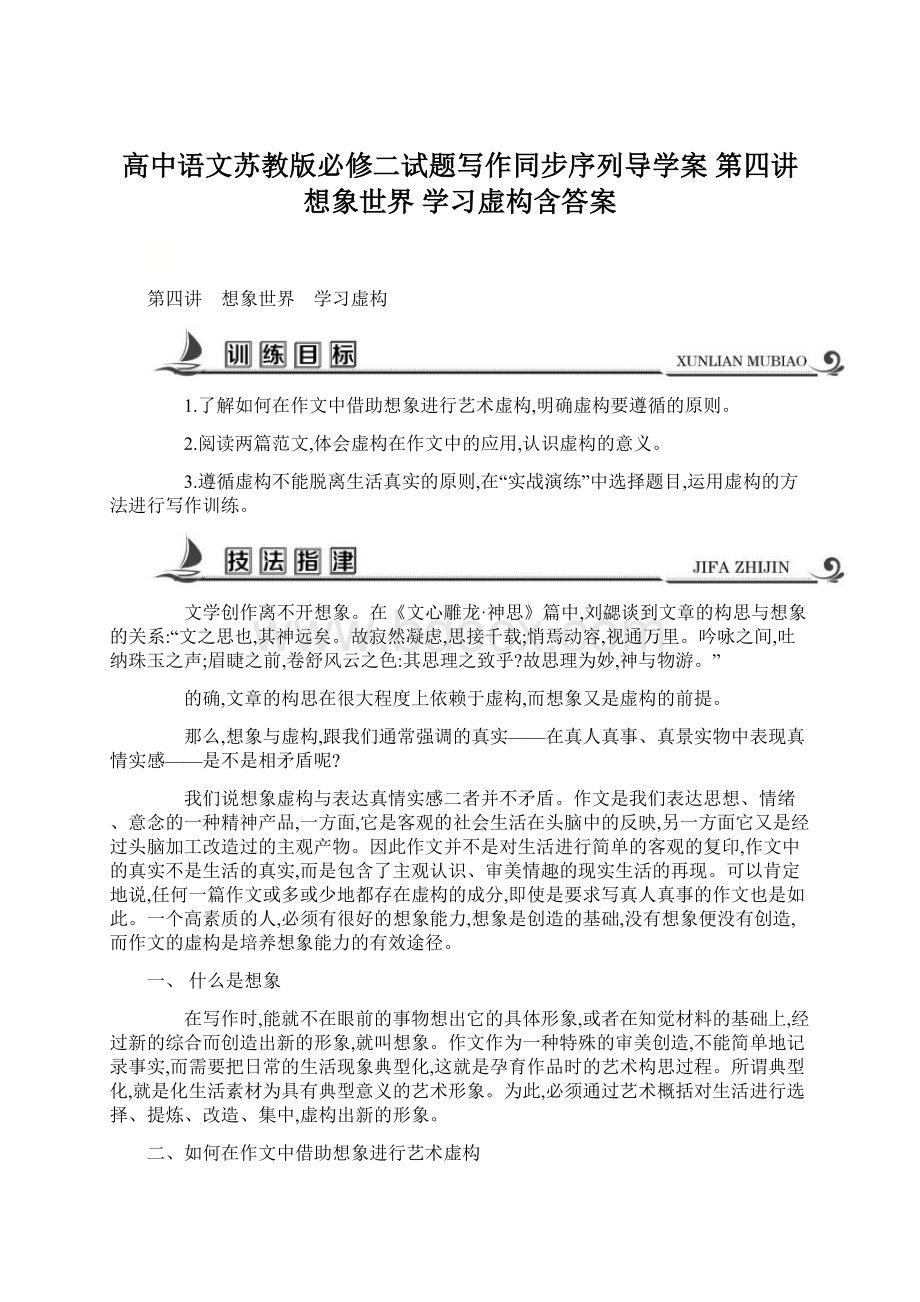 高中语文苏教版必修二试题写作同步序列导学案 第四讲 想象世界 学习虚构含答案

第四讲　想象世界　学习虚构

训练目标

XUNLIAN MUBIAO

1.了解如何在作文中借助想象进行艺术虚构,明确虚构要遵循的原则。

2.阅读两篇范文,体会虚构在作文中的应用,认识虚构的意义。

3.遵循虚构不能脱离生活真实的原则,在“实战演练”中选择题目,运用虚构的方法进行写作训练。

技法指津

JIFA ZHIJIN

文学创作离不开想象。在《文心雕龙·神思》篇中,刘勰谈到文章的构思与想象的关系:“文之思也,其神远矣。故寂然凝虑,思接千载;悄焉动容,视通万里。吟咏之间,吐纳珠玉之声;眉睫之前,卷舒风云之色:其思理之致乎?故思理为妙,神与物游。”

的确,文章的构思在很大程度上依赖于虚构,而想象又是虚构的前提。

那么,想象与虚构,跟我们通常强调的真实——在真人真事、真景实物中表现真情实感——是不是相矛盾呢?

我们说想象虚构与表达真情实感二者并不矛盾。作文是我们表达思想、情绪、意念的一种精神产品,一方面,它是客观的社会生活在头脑中的反映,另一方面它又是经过头脑加工改造过的主观产物。因此作文并不是对生活进行简单的客观的复印,作文中的真实不是生活的真实,而是包含了主观认识、审美情趣的现实生活的再现。可以肯定地说,任何一篇作文或多或少地都存在虚构的成分,即使是要求写真人真事的作文也是如此。一个高素质的人,必须有很好的想象能力,想象是创造的基础,没有想象便没有创造,而作文的虚构是培养想象能力的有效途径。

一、 什么是想象

在写作时,能就不在眼前的事物想出它的具体形象,或者在知觉材料的基础上,经过新的综合而创造出新的形象,就叫想象。作文作为一种特殊的审美创造,不能简单地记录事实,而需要把日常的生活现象典型化,这就是孕育作品时的艺术构思过程。所谓典型化,就是化生活素材为具有典型意义的艺术形象。为此,必须通过艺术概括对生活进行选择、提炼、改造、集中,虚构出新的形象。

二、如何在作文中借助想象进行艺术虚构